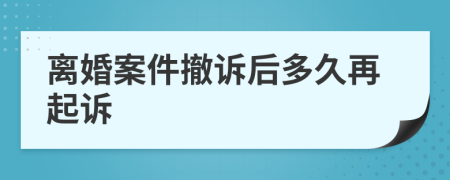 离婚案件撤诉后多久再起诉